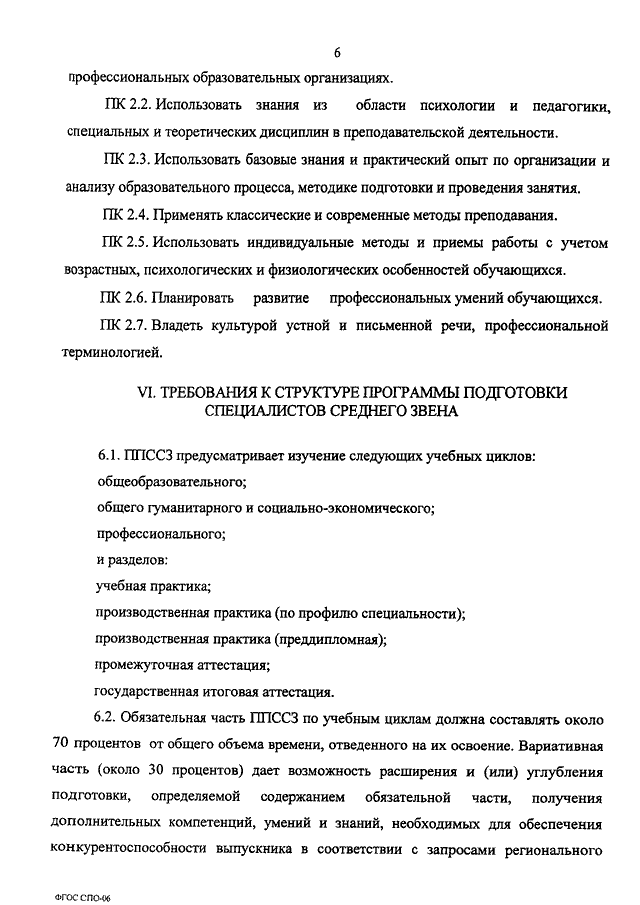 6

профессиональных образовательных организациях.

ПК 2.2. Использовать знания из области психологии и педагогики, специальных и теоретических дисциплин в преподавательской деятельности.

ПК 2.3. Использовать базовые знания и практический опыт по организации и анализу образовательного процесса, методике подготовки и проведения занятия.

ПК 2.4. Применять классические и современные методы преподавания.

ПК 2.5. Использовать индивидуальные методы и приемы работы с учетом возрастных, психологических и физиологических особенностей обучающихся.

ПК 2.6. Планировать развитие профессиональных умений обучающихся.

ПК 2.7. Владеть культурой устной и письменной речи, профессиональной терминологией.

VI. ТРЕБОВАНИЯ К СТРУКТУРЕ ПРОГРАММЫ ПОДГОТОВКИ СПЕЦИАЛИСТОВ СРЕДНЕГО ЗВЕНА

6.1. ППССЗ предусматривает изучение следующих учебных циклов:

общеобразовательного;

общего гуманитарного и социально-экономического;

профессионального;

и разделов:

учебная практика;

производственная практика (по профилю специальности);

производственная практика (преддипломная);

промежуточная аттестация;

государственная итоговая аттестация.

6.2. Обязательная часть ППССЗ по учебным циклам должна составлять около 70 процентов от общего объема времени, отведенного на их освоение. Вариативная часть (около 30 процентов) дает возможность расширения и (или) углубления подготовки, определяемой содержанием обязательной части, получения дополнительных компетенций, умений и знаний, необходимых для обеспечения конкурентоспособности выпускника в соответствии с запросами регионального

ФГОС СПО-06